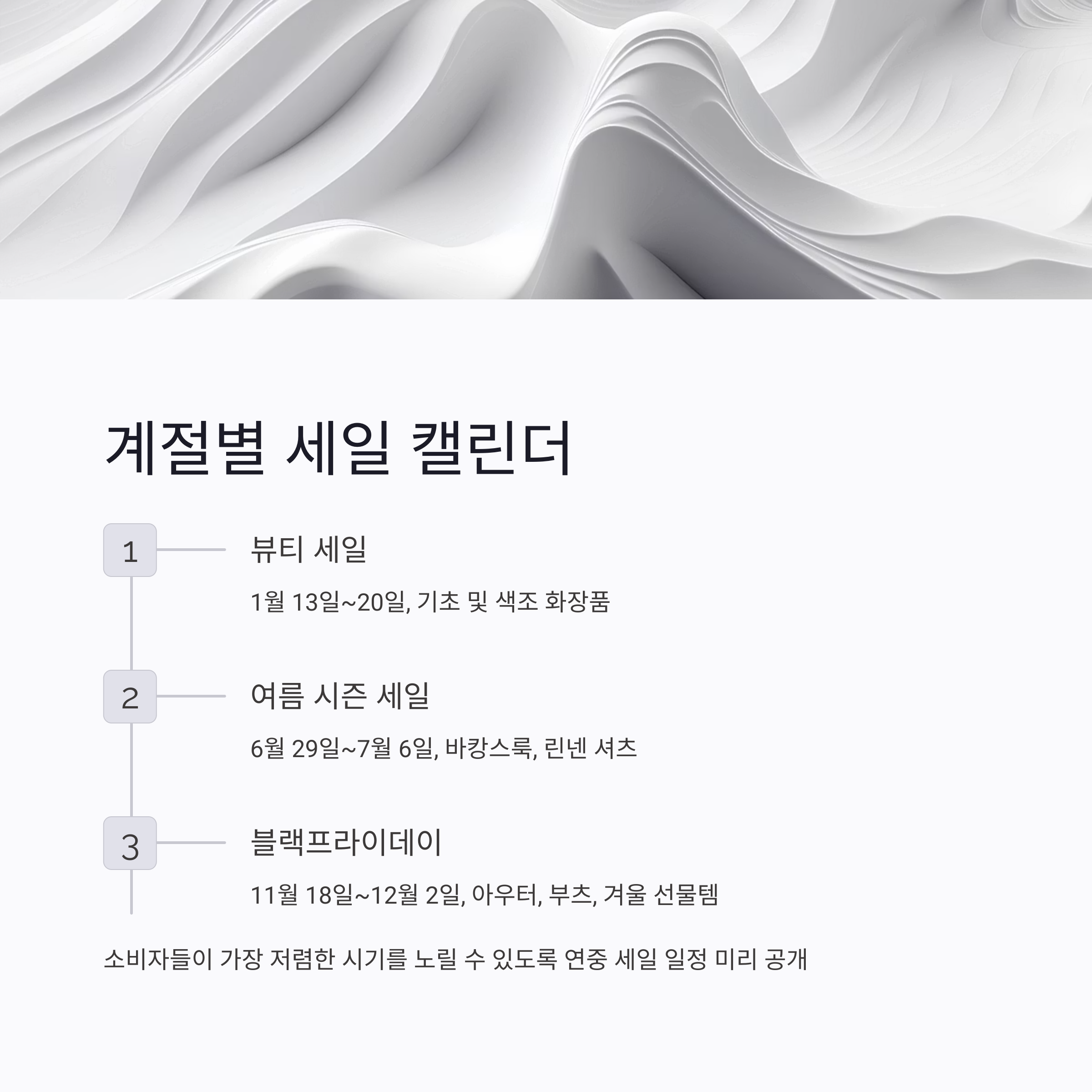 계절별 세일 캘린더

1

뷰티 세일

1월 13일~20일, 기초 및 색조 화장품

2

여름 시즌 세일

6월 29일~7월 6일, 바캉스룩, 린넨 셔츠

3

블랙프라이데이

11월 18일~12월 2일, 아우터, 부츠, 겨울 선물템

소비자들이 가장 저렴한 시기를 노릴 수 있도록 연중 세일 일정 미리 공개